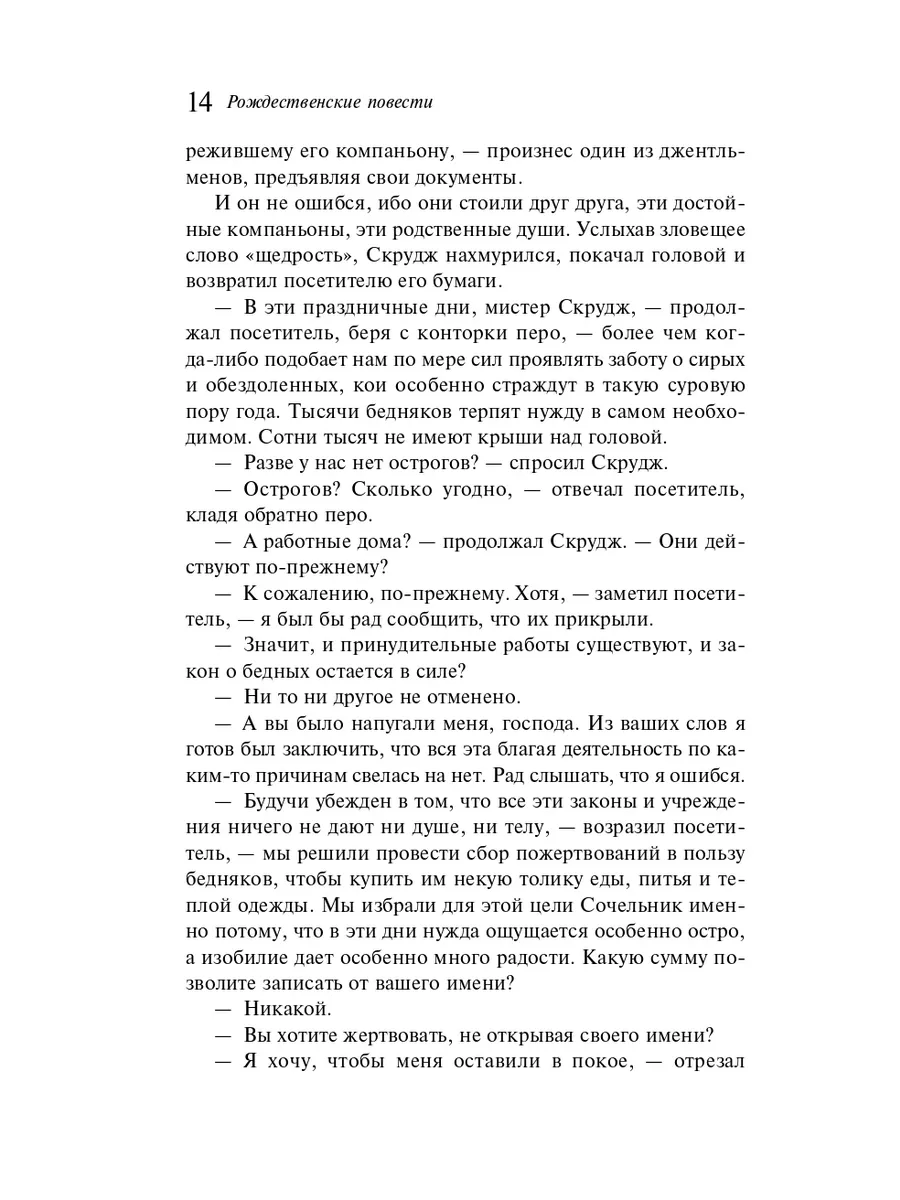 14 Рождественские повести

режившему его компаньону, — произнес один из джентльменов, предъявляя свои документы.

И он не ошибся, ибо они стоили друг друга, эти достойные компаньоны, эти родственные души. Услыхав зловещее слово «щедрость», Скрудж нахмурился, покачал головой и возвратил посетителю его бумаги.

— В эти праздничные дни, мистер Скрудж, — продолжал посетитель, беря с конторки перо, — более чем когда-либо подобает нам по мере сил проявлять заботу о сирых и обездоленных, кои особенно страждут в такую суровую пору года. Тысячи бедняков терпят нужду в самом необходимом. Сотни тысяч не имеют крыши над головой.

— Разве у нас нет острогов? — спросил Скрудж.

— Острогов? Сколько угодно, — отвечал посетитель, кладя обратно перо.

— А работные дома? — продолжал Скрудж. — Они действуют по-прежнему?

— К сожалению, по-прежнему. Хотя, — заметил посетитель, — я был бы рад сообщить, что их прикрыли.

— Значит, и принудительные работы существуют, и закон о бедных остается в силе?

— Ни то ни другое не отменено.

— А вы было напугали меня, господа. Из ваших слов я готов был заключить, что вся эта благая деятельность по каким-то причинам свелась на нет. Рад слышать, что я ошибся.

— Будучи убежден в том, что все эти законы и учреждения ничего не дают ни душе, ни телу, — возразил посетитель, — мы решили провести сбор пожертвований в пользу бедняков, чтобы купить им некую толику еды, питья и теплой одежды. Мы избрали для этой цели Сочельник именно потому, что в эти дни нужда ощущается особенно остро, а изобилие дает особенно много радости. Какую сумму позволите записать от вашего имени?

— Никакой.

— Вы хотите жертвовать, не открывая своего имени?

— Я хочу, чтобы меня оставили в покое, — отрезал